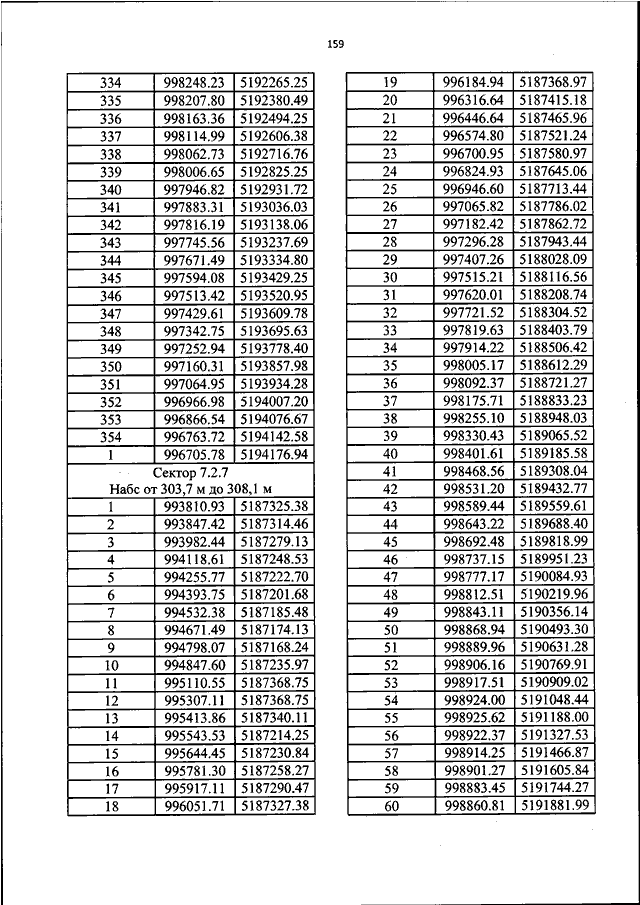 159

| 334 | 998248.23 | 5192265.25 |
|---|---|---|
| 335 | 998207.80 | 5192380.49 |
| 336 | 998163.36 | 5192494.25 |
| 337 | 998114.99 | 5192606.38 |
| 338 | 998062.73 | 5192716.76 |
| 339 | 998006.65 | 5192825.25 |
| 340 | 997946.82 | 5192931.72 |
| 341 | 997883.31 | 5193036.03 |
| 342 | 997816.19 | 5193138.06 |
| 343 | 997745.56 | 5193237.69 |
| 344 | 997671.49 | 5193334.80 |
| 345 | 997594.08 | 5193429.25 |
| 346 | 997513.42 | 5193520.95 |
| 347 | 997429.61 | 5193609.78 |
| 348 | 997342.75 | 5193695.63 |
| 349 | 997252.94 | 5193778.40 |
| 350 | 997160.31 | 5193857.98 |
| 351 | 997064.95 | 5193934.28 |
| 352 | 996966.98 | 5194007.20 |
| 353 | 996866.54 | 5194076.67 |
| 354 | 996763.72 | 5194142.58 |
| 1 | 996705.78 | 5194176.94 |
| Сектор 7.2.7 Набс от 303,7 м до 308,1 м | | |
| 1 | 993810.93 | 5187325.38 |
| 2 | 993847.42 | 5187314.46 |
| 3 | 993982.44 | 5187279.13 |
| 4 | 994118.61 | 5187248.53 |
| 5 | 994255.77 | 5187222.70 |
| 6 | 994393.75 | 5187201.68 |
| 7 | 994532.38 | 5187185.48 |
| 8 | 994671.49 | 5187174.13 |
| 9 | 994798.07 | 5187168.24 |
| 10 | 994847.60 | 5187235.97 |
| 11 | 995110.55 | 5187368.75 |
| 12 | 995307.11 | 5187368.75 |
| 13 | 995413.86 | 5187340.11 |
| 14 | 995543.53 | 5187214.25 |
| 15 | 995644.45 | 5187230.84 |
| 16 | 995781.30 | 5187258.27 |
| 17 | 995917.11 | 5187290.47 |
| 18 | 996051.71 | 5187327.38 |

| 19 | 996184.94 | 5187368.97 |
|---|---|---|
| 20 | 996316.64 | 5187415.18 |
| 21 | 996446.64 | 5187465.96 |
| 22 | 996574.80 | 5187521.24 |
| 23 | 996700.95 | 5187580.97 |
| 24 | 996824.93 | 5187645.06 |
| 25 | 996946.60 | 5187713.44 |
| 26 | 997065.82 | 5187786.02 |
| 27 | 997182.42 | 5187862.72 |
| 28 | 997296.28 | 5187943.44 |
| 29 | 997407.26 | 5188028.09 |
| 30 | 997515.21 | 5188116.56 |
| 31 | 997620.01 | 5188208.74 |
| 32 | 997721.52 | 5188304.52 |
| 33 | 997819.63 | 5188403.79 |
| 34 | 997914.22 | 5188506.42 |
| 35 | 998005.17 | 5188612.29 |
| 36 | 998092.37 | 5188721.27 |
| 37 | 998175.71 | 5188833.23 |
| 38 | 998255.10 | 5188948.03 |
| 39 | 998330.43 | 5189065.52 |
| 40 | 998401.61 | 5189185.58 |
| 41 | 998468.56 | 5189308.04 |
| 42 | 998531.20 | 5189432.77 |
| 43 | 998589.44 | 5189559.61 |
| 44 | 998643.22 | 5189688.40 |
| 45 | 998692.48 | 5189818.99 |
| 46 | 998737.15 | 5189951.23 |
| 47 | 998777.17 | 5190084.93 |
| 48 | 998812.51 | 5190219.96 |
| 49 | 998843.11 | 5190356.14 |
| 50 | 998868.94 | 5190493.30 |
| 51 | 998889.96 | 5190631.28 |
| 52 | 998906.16 | 5190769.91 |
| 53 | 998917.51 | 5190909.02 |
| 54 | 998924.00 | 5191048.44 |
| 55 | 998925.62 | 5191188.00 |
| 56 | 998922.37 | 5191327.53 |
| 57 | 998914.25 | 5191466.87 |
| 58 | 998901.27 | 5191605.84 |
| 59 | 998883.45 | 5191744.27 |
| 60 | 998860.81 | 5191881.99 |